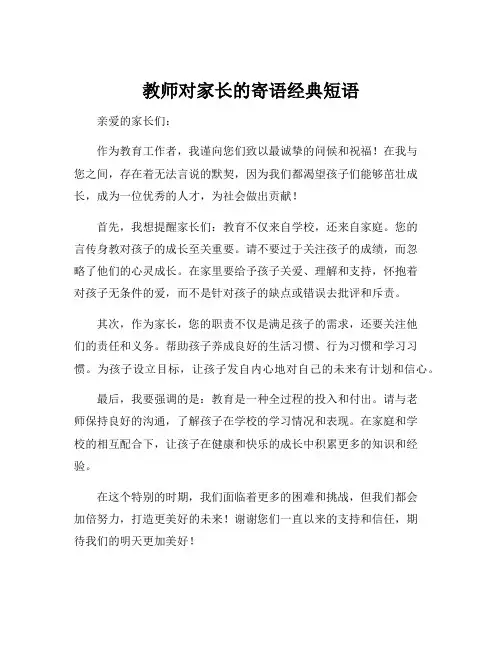 教师对家长的寄语经典短语

亲爱的家长们：

作为教育工作者，我谨向您们致以最诚挚的问候和祝福！在我与您之间，存在着无法言说的默契，因为我们都渴望孩子们能够茁壮成长，成为一位优秀的人才，为社会做出贡献！

首先，我想提醒家长们：教育不仅来自学校，还来自家庭。您的言传身教对孩子的成长至关重要。请不要过于关注孩子的成绩，而忽略了他们的心灵成长。在家里要给予孩子关爱、理解和支持，怀抱着对孩子无条件的爱，而不是针对孩子的缺点或错误去批评和斥责。

其次，作为家长，您的职责不仅是满足孩子的需求，还要关注他们的责任和义务。帮助孩子养成良好的生活习惯、行为习惯和学习习惯。为孩子设立目标，让孩子发自内心地对自己的未来有计划和信心。

最后，我要强调的是：教育是一种全过程的投入和付出。请与老师保持良好的沟通，了解孩子在学校的学习情况和表现。在家庭和学校的相互配合下，让孩子在健康和快乐的成长中积累更多的知识和经验。

在这个特别的时期，我们面临着更多的困难和挑战，但我们都会加倍努力，打造更美好的未来！谢谢您们一直以来的支持和信任，期待我们的明天更加美好！